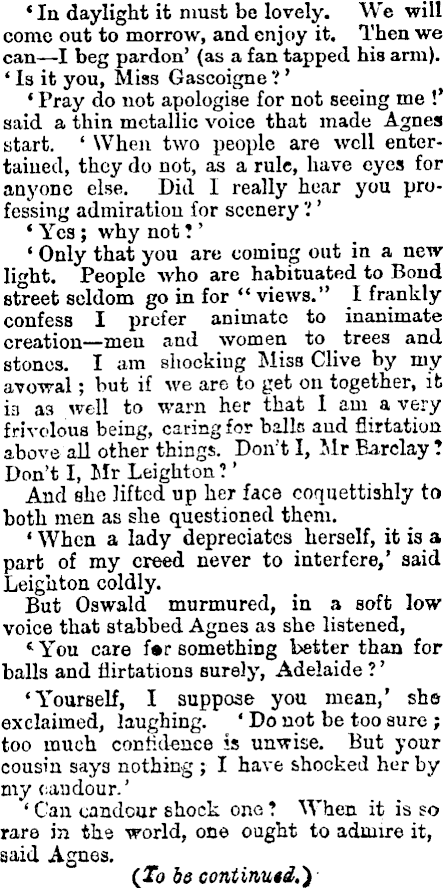 'In daylight it must be lovely. We will come out to morrow, and enjoy it. Then we can—I beg pardon' (as a fan tapped his arm). 'Is it you, Miss Gascoigne?'

'Pray do not apologise for not seeing me!' said a thin metallic voice that made Agnes start. 'When two people are well entertained, they do not, as a rule, have eyes for anyone else. Did I really hear you professing admiration for scenery?'

'Yes; why not?'

'Only that you are coming out in a new light. People who are habituated to Bond street seldom go in for "views." I frankly confess I prefer animate to inanimate creation—men and women to trees and stones. I am shocking Miss Clive by my avowal; but if we are to get on together, it is as well to warn her that I am a very frivolous being, caring for balls and flirtation above all other things. Don't I, Mr Barclay? Don't I, Mr Leighton?'

And she lifted up her face coquettishly to both men as she questioned them.

'When a lady depreciates herself, it is a part of my creed never to interfere,' said Leighton coldly.

But Oswald murmured, in a soft low voice that stabbed Agnes as she listened,

'You care for something better than for balls and flirtations surely, Adelaide?'

'Yourself, I suppose you mean,' she exclaimed, laughing. 'Do not be too sure; too much confidence is unwise. But your cousin says nothing; I have shocked her by my candour.'

'Can candour shock one? When it is so rare in the world, one ought to admire it, said Agnes.

(To be continued.)